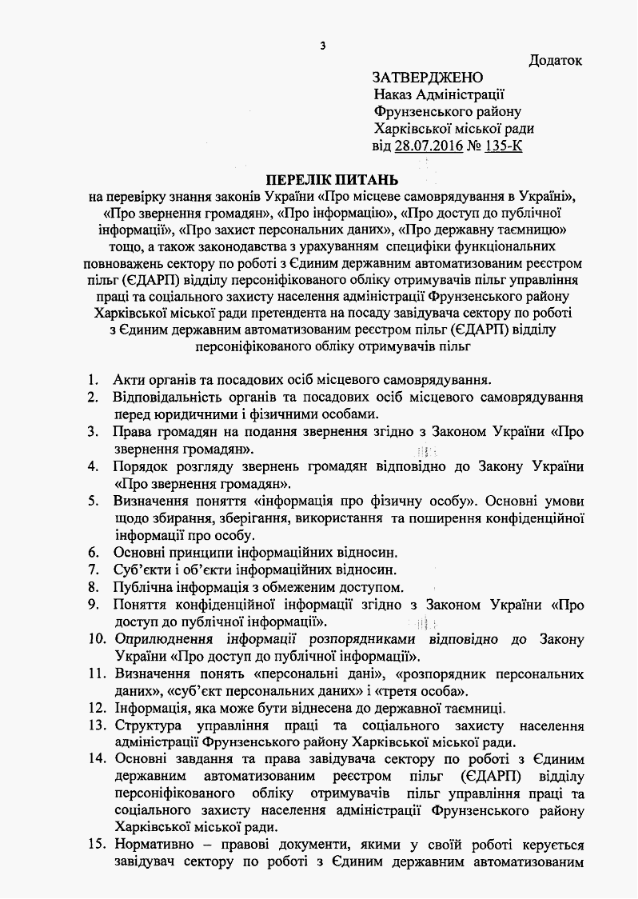 3

Додаток

ЗАТВЕРДЖЕНО
Наказ Адміністрації
Фрунзенського району
Харківської міської ради
від 28.07.2016 № 135-К

ПЕРЕЛІК ПИТАНЬ
на перевірку знання законів України «Про місцеве самоврядування в Україні», «Про звернення громадян», «Про інформацію», «Про доступ до публічної інформації», «Про захист персональних даних», «Про державну таємницю» тощо, а також законодавства з урахуванням специфіки функціональних повноважень сектору по роботі з Єдиним державним автоматизованим реєстром пільг (ЄДАРП) відділу персоніфікованого обліку отримувачів пільг управління праці та соціального захисту населення адміністрації Фрунзенського району Харківської міської ради претендента на посаду завідувача сектору по роботі з Єдиним державним автоматизованим реєстром пільг (ЄДАРП) відділу персоніфікованого обліку отримувачів пільг

1. Акти органів та посадових осіб місцевого самоврядування.
2. Відповідальність органів та посадових осіб місцевого самоврядування перед юридичними і фізичними особами.
3. Права громадян на подання звернення згідно з Законом України «Про звернення громадян».
4. Порядок розгляду звернень громадян відповідно до Закону України «Про звернення громадян».
5. Визначення поняття «інформація про фізичну особу». Основні умови щодо збирання, зберігання, використання та поширення конфіденційної інформації про особу.
6. Основні принципи інформаційних відносин.
7. Суб'єкти і об'єкти інформаційних відносин.
8. Публічна інформація з обмеженим доступом.
9. Поняття конфіденційної інформації згідно з Законом України «Про доступ до публічної інформації».
10. Оприлюднення інформації розпорядниками відповідно до Закону України «Про доступ до публічної інформації».
11. Визначення понять «персональні дані», «розпорядник персональних даних», «суб'єкт персональних даних» і «третя особа».
12. Інформація, яка може бути віднесена до державної таємниці.
13. Структура управління праці та соціального захисту населення адміністрації Фрунзенського району Харківської міської ради.
14. Основні завдання та права завідувача сектору по роботі з Єдиним державним автоматизованим реєстром пільг (ЄДАРП) відділу персоніфікованого обліку отримувачів пільг управління праці та соціального захисту населення адміністрації Фрунзенського району Харківської міської ради.
15. Нормативно – правові документи, якими у своїй роботі керується завідувач сектору по роботі з Єдиним державним автоматизованим